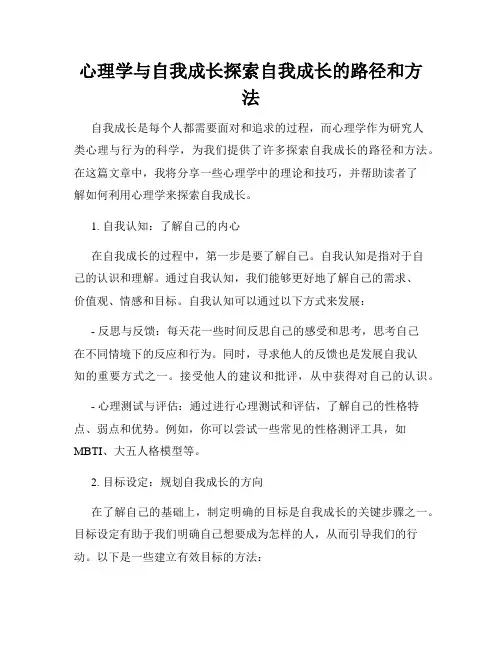 心理学与自我成长探索自我成长的路径和方法

自我成长是每个人都需要面对和追求的过程，而心理学作为研究人类心理与行为的科学，为我们提供了许多探索自我成长的路径和方法。在这篇文章中，我将分享一些心理学中的理论和技巧，并帮助读者了解如何利用心理学来探索自我成长。

1. 自我认知：了解自己的内心

在自我成长的过程中，第一步是要了解自己。自我认知是指对于自己的认识和理解。通过自我认知，我们能够更好地了解自己的需求、价值观、情感和目标。自我认知可以通过以下方式来发展：

- 反思与反馈：每天花一些时间反思自己的感受和思考，思考自己在不同情境下的反应和行为。同时，寻求他人的反馈也是发展自我认知的重要方式之一。接受他人的建议和批评，从中获得对自己的认识。

- 心理测试与评估：通过进行心理测试和评估，了解自己的性格特点、弱点和优势。例如，你可以尝试一些常见的性格测评工具，如MBTI、大五人格模型等。

2. 目标设定：规划自我成长的方向

在了解自己的基础上，制定明确的目标是自我成长的关键步骤之一。目标设定有助于我们明确自己想要成为怎样的人，从而引导我们的行动。以下是一些建立有效目标的方法：